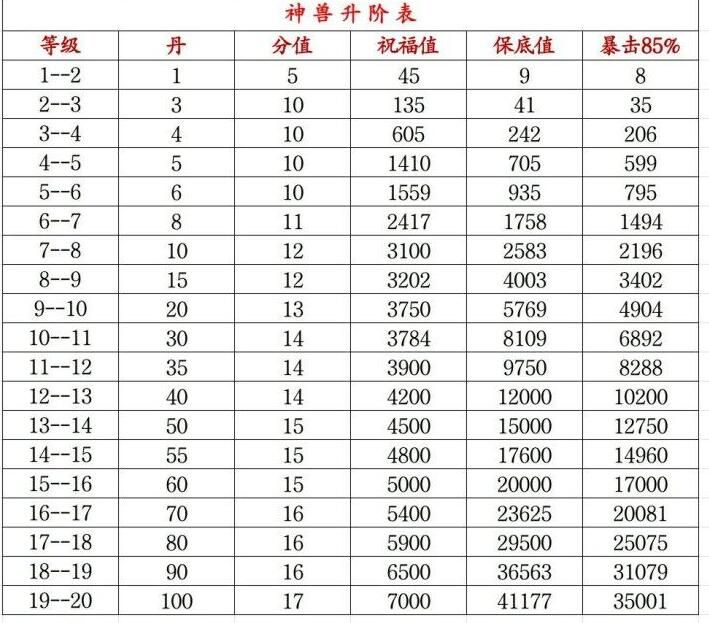 神兽升阶表

| 等级 | 丹 | 分值 | 祝福值 | 保底值 | 暴击85% |
|---|---|---|---|---|---|
| 1--2 | 1 | 5 | 45 | 9 | 8 |
| 2--3 | 3 | 10 | 135 | 41 | 35 |
| 3--4 | 4 | 10 | 605 | 242 | 206 |
| 4--5 | 5 | 10 | 1410 | 705 | 599 |
| 5--6 | 6 | 10 | 1559 | 935 | 795 |
| 6--7 | 8 | 11 | 2417 | 1758 | 1494 |
| 7--8 | 10 | 12 | 3100 | 2583 | 2196 |
| 8--9 | 15 | 12 | 3202 | 4003 | 3402 |
| 9--10 | 20 | 13 | 3750 | 5769 | 4904 |
| 10--11 | 30 | 14 | 3784 | 8109 | 6892 |
| 11--12 | 35 | 14 | 3900 | 9750 | 8288 |
| 12--13 | 40 | 14 | 4200 | 12000 | 10200 |
| 13--14 | 50 | 15 | 4500 | 15000 | 12750 |
| 14--15 | 55 | 15 | 4800 | 17600 | 14960 |
| 15--16 | 60 | 15 | 5000 | 20000 | 17000 |
| 16--17 | 70 | 16 | 5400 | 23625 | 20081 |
| 17--18 | 80 | 16 | 5900 | 29500 | 25075 |
| 18--19 | 90 | 16 | 6500 | 36563 | 31079 |
| 19--20 | 100 | 17 | 7000 | 41177 | 35001 |